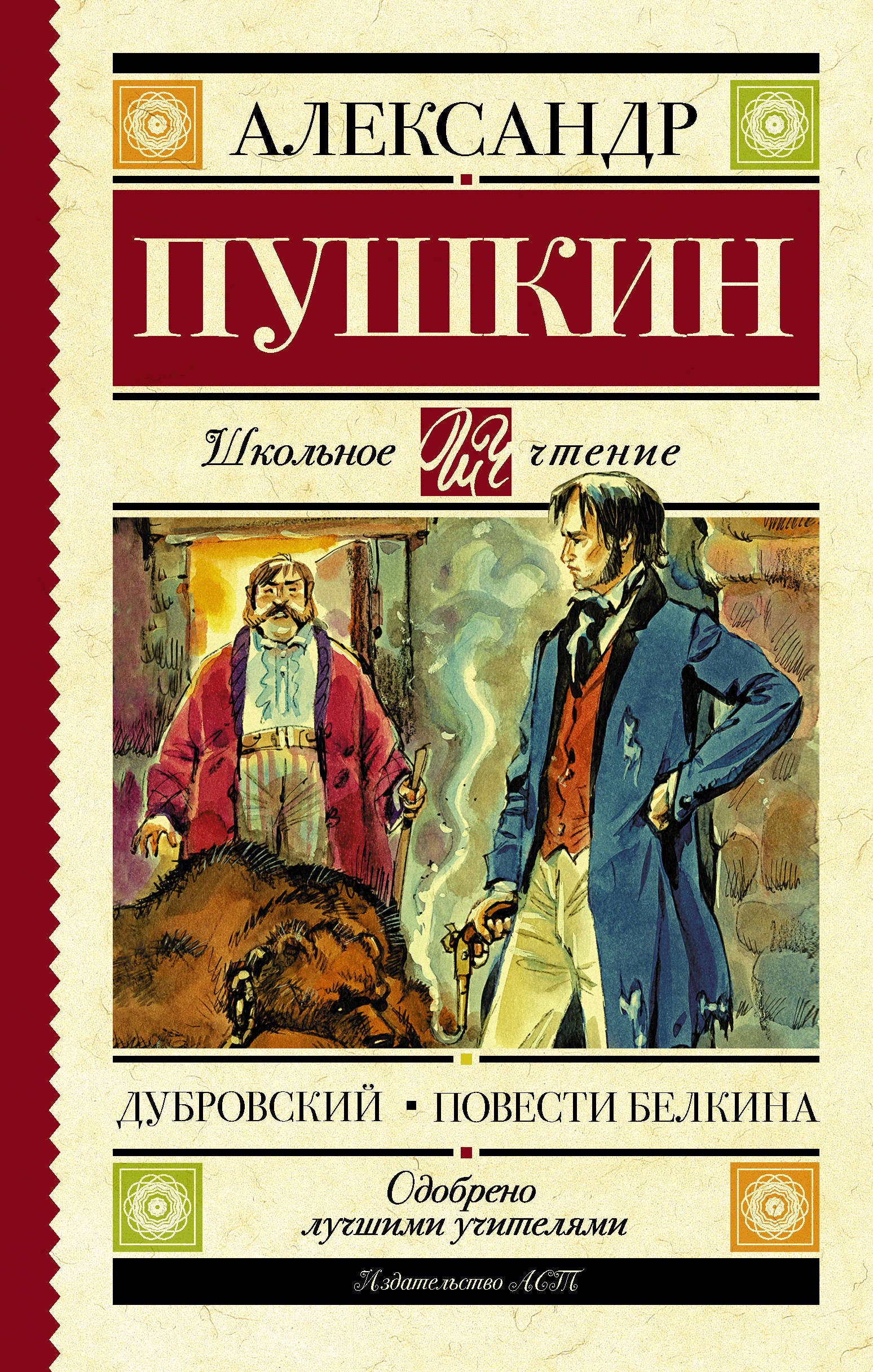 АЛЕКСАНДР

ПУШКИН

Школьное ШЧ чтение

ДУБРОВСКИЙ ▪ ПОВЕСТИ БЕЛКИНА

Одобрено лучшими учителями

Издательство АСТ